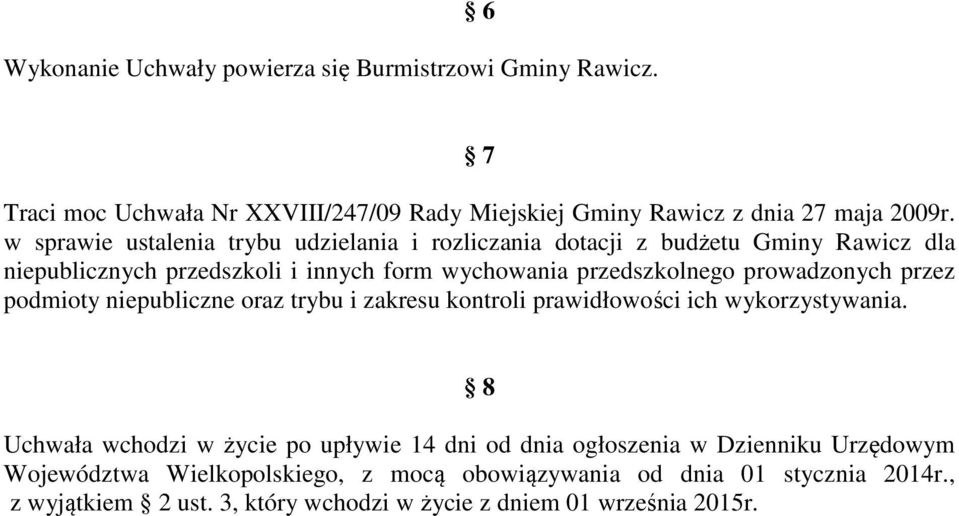 § 6

Wykonanie Uchwały powierza się Burmistrzowi Gminy Rawicz.

§ 7

Traci moc Uchwała Nr XXVIII/247/09 Rady Miejskiej Gminy Rawicz z dnia 27 maja 2009r. w sprawie ustalenia trybu udzielania i rozliczania dotacji z budżetu Gminy Rawicz dla niepublicznych przedszkoli i innych form wychowania przedszkolnego prowadzonych przez podmioty niepubliczne oraz trybu i zakresu kontroli prawidłowości ich wykorzystywania.

§ 8

Uchwała wchodzi w życie po upływie 14 dni od dnia ogłoszenia w Dzienniku Urzędowym Województwa Wielkopolskiego, z mocą obowiązywania od dnia 01 stycznia 2014r., z wyjątkiem § 2 ust. 3, który wchodzi w życie z dniem 01 września 2015r.